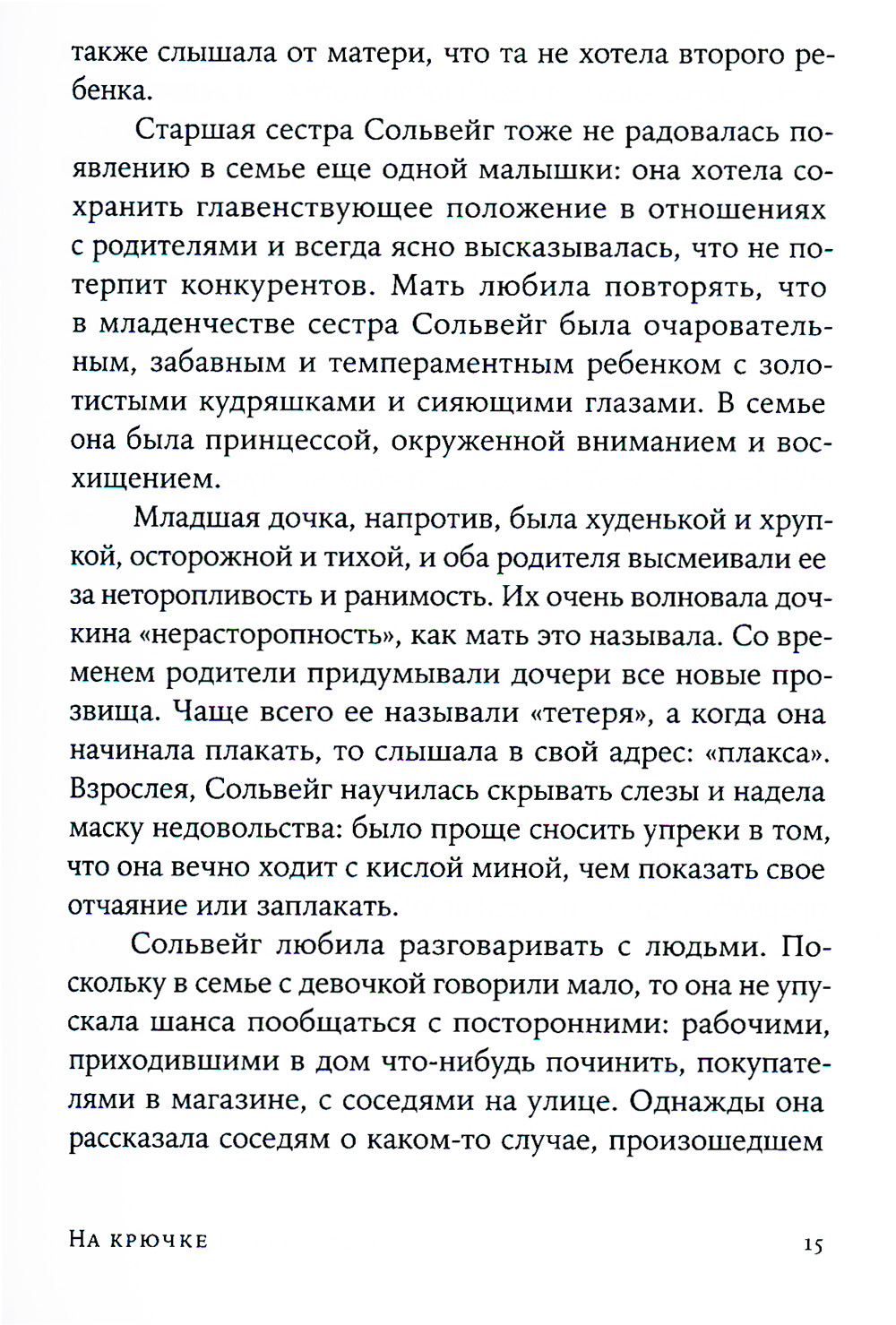 также слышала от матери, что та не хотела второго ребенка.

Старшая сестра Сольвейг тоже не радовалась появлению в семье еще одной малышки: она хотела сохранить главенствующее положение в отношениях с родителями и всегда ясно высказывалась, что не потерпит конкурентов. Мать любила повторять, что в младенчестве сестра Сольвейг была очаровательным, забавным и темпераментным ребенком с золотистыми кудряшками и сияющими глазами. В семье она была принцессой, окруженной вниманием и восхищением.

Младшая дочка, напротив, была худенькой и хрупкой, осторожной и тихой, и оба родителя высмеивали ее за неторопливость и ранимость. Их очень волновала дочкина «нерасторопность», как мать это называла. Со временем родители придумывали дочери все новые прозвища. Чаще всего ее называли «тетеря», а когда она начинала плакать, то слышала в свой адрес: «плакса». Взрослея, Сольвейг научилась скрывать слезы и надела маску недовольства: было проще сносить упреки в том, что она вечно ходит с кислой миной, чем показать свое отчаяние или заплакать.

Сольвейг любила разговаривать с людьми. Поскольку в семье с девочкой говорили мало, то она не упускала шанса пообщаться с посторонними: рабочими, приходившими в дом что-нибудь починить, покупателями в магазине, с соседями на улице. Однажды она рассказала соседям о каком-то случае, произошедшем

На крючке

15